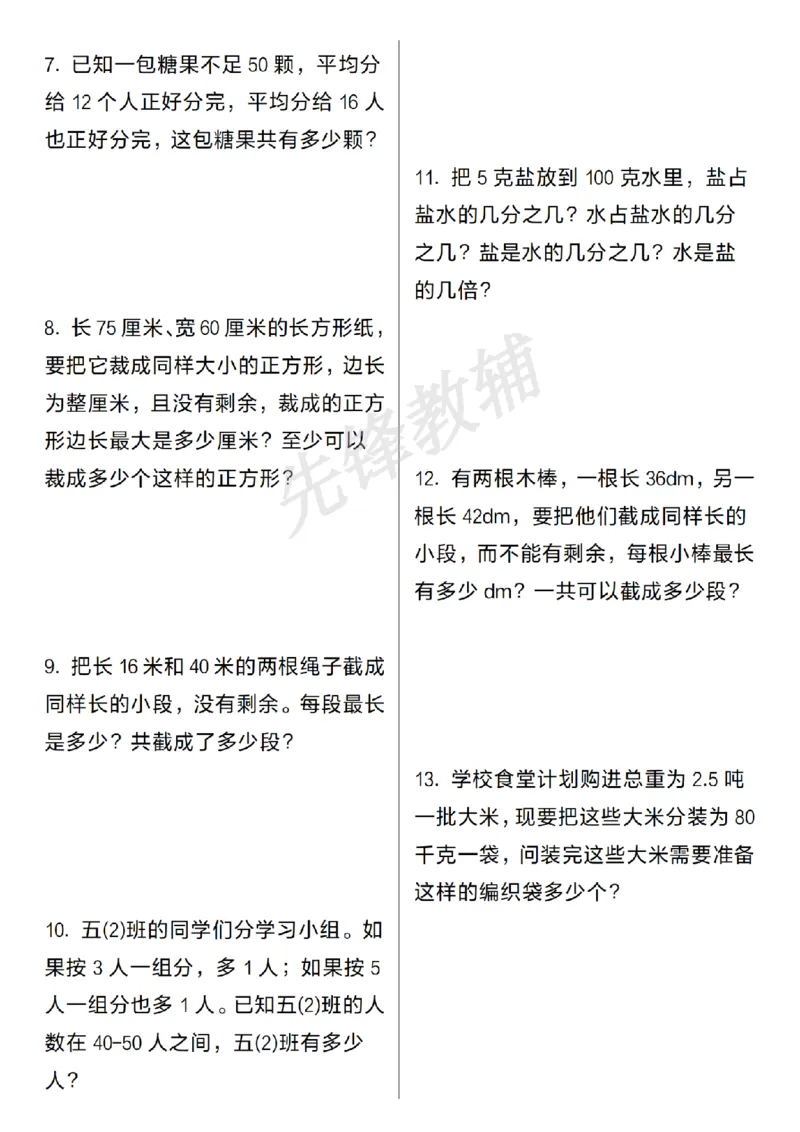 7.已知一包糖果不足50颗，平均分给12个人正好分完，平均分给16人也正好分完，这包糖果共有多少颗？

8.长75厘米、宽60厘米的长方形纸，要把它裁成同样大小的正方形，边长为整厘米，且没有剩余，裁成的正方形边长最大是多少厘米？至少可以裁成多少个这样的正方形？

9.把长16米和40米的两根绳子截成同样长的小段，没有剩余。每段最长是多少？共截成了多少段？

10.五(2)班的同学们分学习小组。如果按3人一组分，多1人；如果按5人一组分也多1人。已知五(2)班的人数在40-50人之间，五(2)班有多少人？

11.把5克盐放到100克水里，盐占盐水的几分之几？水占盐水的几分之几？盐是水的几分之几？水是盐的几倍？

12.有两根木棒，一根长36dm，另一根长42dm，要把他们截成同样长的小段，而不能有剩余，每根小棒最长有多少dm？一共可以截成多少段？

13.学校食堂计划购进总重为2.5吨一批大米，现要把这些大米分装为80千克一袋，问装完这些大米需要准备这样的编织袋多少个？

先锋教辅